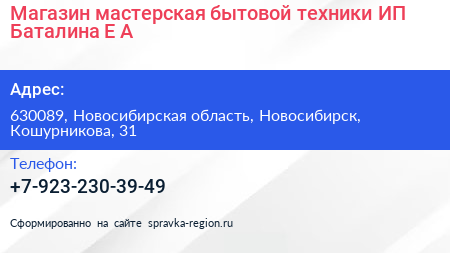 Магазин мастерская бытовой техники ИП Баталина Е А

Адрес:

630089, Новосибирская область, Новосибирск, Кошурникова, 31

Телефон:

+7-923-230-39-49

Сформированно на сайте spravka-region.ru